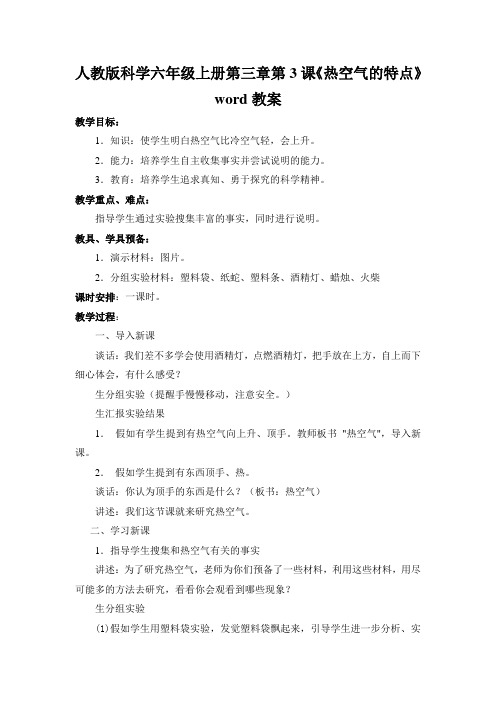 人教版科学六年级上册第三章第3课《热空气的特点》word教案

教学目标：

1．知识：使学生明白热空气比冷空气轻，会上升。

2．能力：培养学生自主收集事实并尝试说明的能力。

3．教育：培养学生追求真知、勇于探究的科学精神。

教学重点、难点：

指导学生通过实验搜集丰富的事实，同时进行说明。

教具、学具预备：

1．演示材料：图片。

2．分组实验材料：塑料袋、纸蛇、塑料条、酒精灯、蜡烛、火柴

课时安排：一课时。

教学过程：

一、导入新课

谈话：我们差不多学会使用酒精灯，点燃酒精灯，把手放在上方，自上而下细心体会，有什么感受？

生分组实验（提醒手慢慢移动，注意安全。）

生汇报实验结果

1． 假如有学生提到有热空气向上升、顶手。教师板书 "热空气"，导入新课。

2． 假如学生提到有东西顶手、热。

谈话：你认为顶手的东西是什么？（板书：热空气）

讲述：我们这节课就来研究热空气。

二、学习新课

1．指导学生搜集和热空气有关的事实

讲述：为了研究热空气，老师为你们预备了一些材料，利用这些材料，用尽可能多的方法去研究，看看你会观看到哪些现象？

生分组实验

⑴假如学生用塑料袋实验，发觉塑料袋飘起来，引导学生进一步分析、实